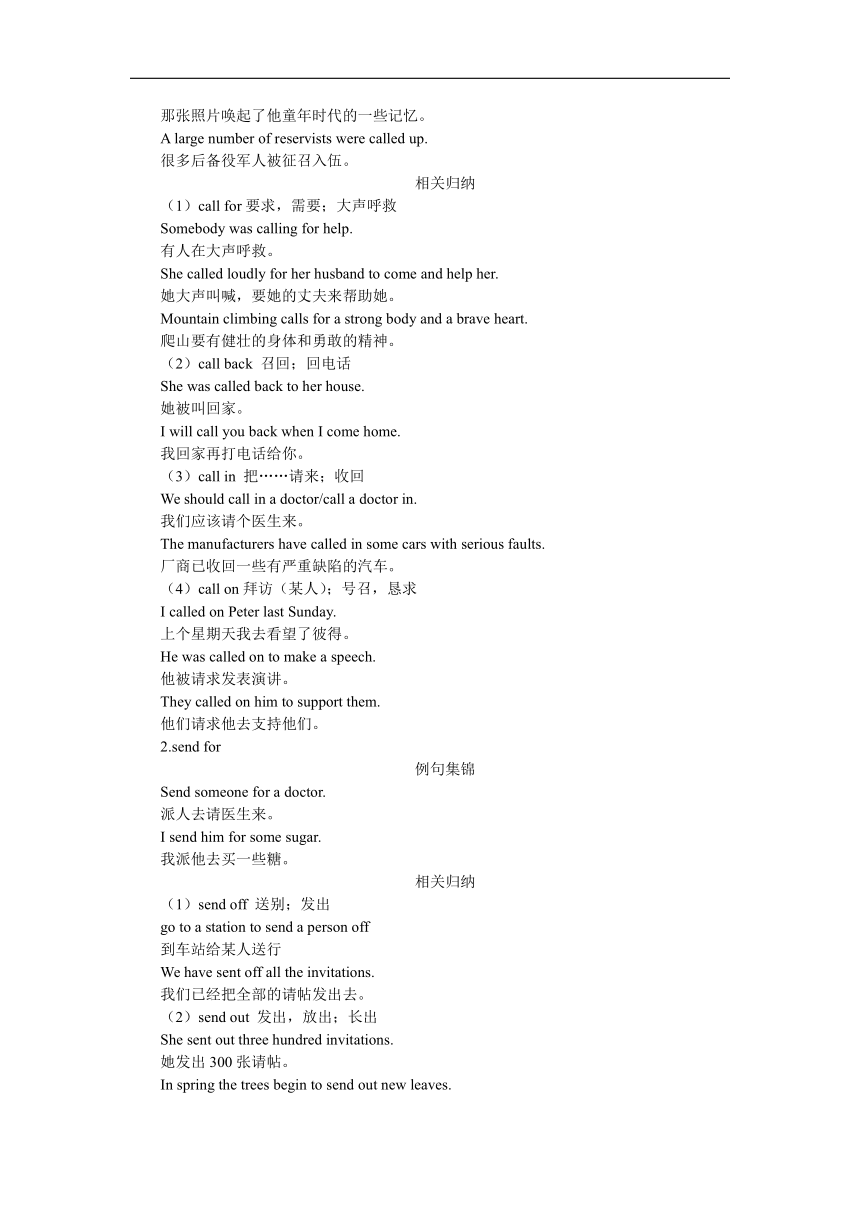 那张照片唤起了他童年时代的一些记忆。
A large number of reservists were called up.
很多后备役军人被征召入伍。

相关归纳

（1）call for 要求，需要；大声呼救
Somebody was calling for help.
有人在大声呼救。
She called loudly for her husband to come and help her.
她大声叫喊，要她的丈夫来帮助她。
Mountain climbing calls for a strong body and a brave heart.
爬山要有健壮的身体和勇敢的精神。
（2）call back 召回；回电话
She was called back to her house.
她被叫回家。
I will call you back when I come home.
我回家再打电话给你。
（3）call in 把……请来；收回
We should call in a doctor/call a doctor in.
我们应该请个医生来。
The manufacturers have called in some cars with serious faults.
厂商已收回一些有严重缺陷的汽车。
（4）call on 拜访（某人）；号召，恳求
I called on Peter last Sunday.
上个星期天我去看望了彼得。
He was called on to make a speech.
他被请求发表演讲。
They called on him to support them.
他们请求他去支持他们。
2.send for

例句集锦

Send someone for a doctor.
派人去请医生来。
I send him for some sugar.
我派他去买一些糖。

相关归纳

（1）send off 送别；发出
go to a station to send a person off
到车站给某人送行
We have sent off all the invitations.
我们已经把全部的请帖发出去。
（2）send out 发出，放出；长出
She sent out three hundred invitations.
她发出 300 张请帖。
In spring the trees begin to send out new leaves.